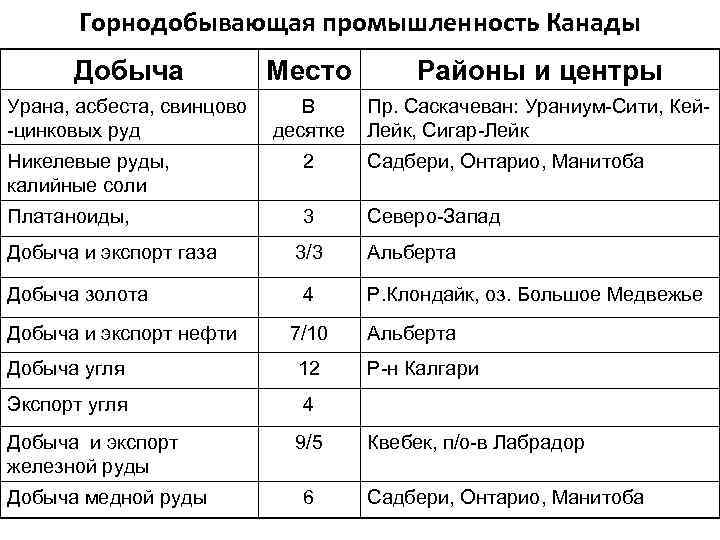 Горнодобывающая промышленность Канады

| Добыча | Место | Районы и центры |
|---|---|---|
| Урана, асбеста, свинцово -цинковых руд | В десятке | Пр. Саскачеван: Ураниум-Сити, Кей-Лейк, Сигар-Лейк |
| Никелевые руды, калийные соли | 2 | Садбери, Онтарио, Манитоба |
| Платаноиды, | 3 | Северо-Запад |
| Добыча и экспорт газа | 3/3 | Альберта |
| Добыча золота | 4 | Р.Клондайк, оз. Большое Медвежье |
| Добыча и экспорт нефти | 7/10 | Альберта |
| Добыча угля | 12 | Р-н Калгари |
| Экспорт угля | 4 | |
| Добыча и экспорт железной руды | 9/5 | Квебек, п/о-в Лабрадор |
| Добыча медной руды | 6 | Садбери, Онтарио, Манитоба |